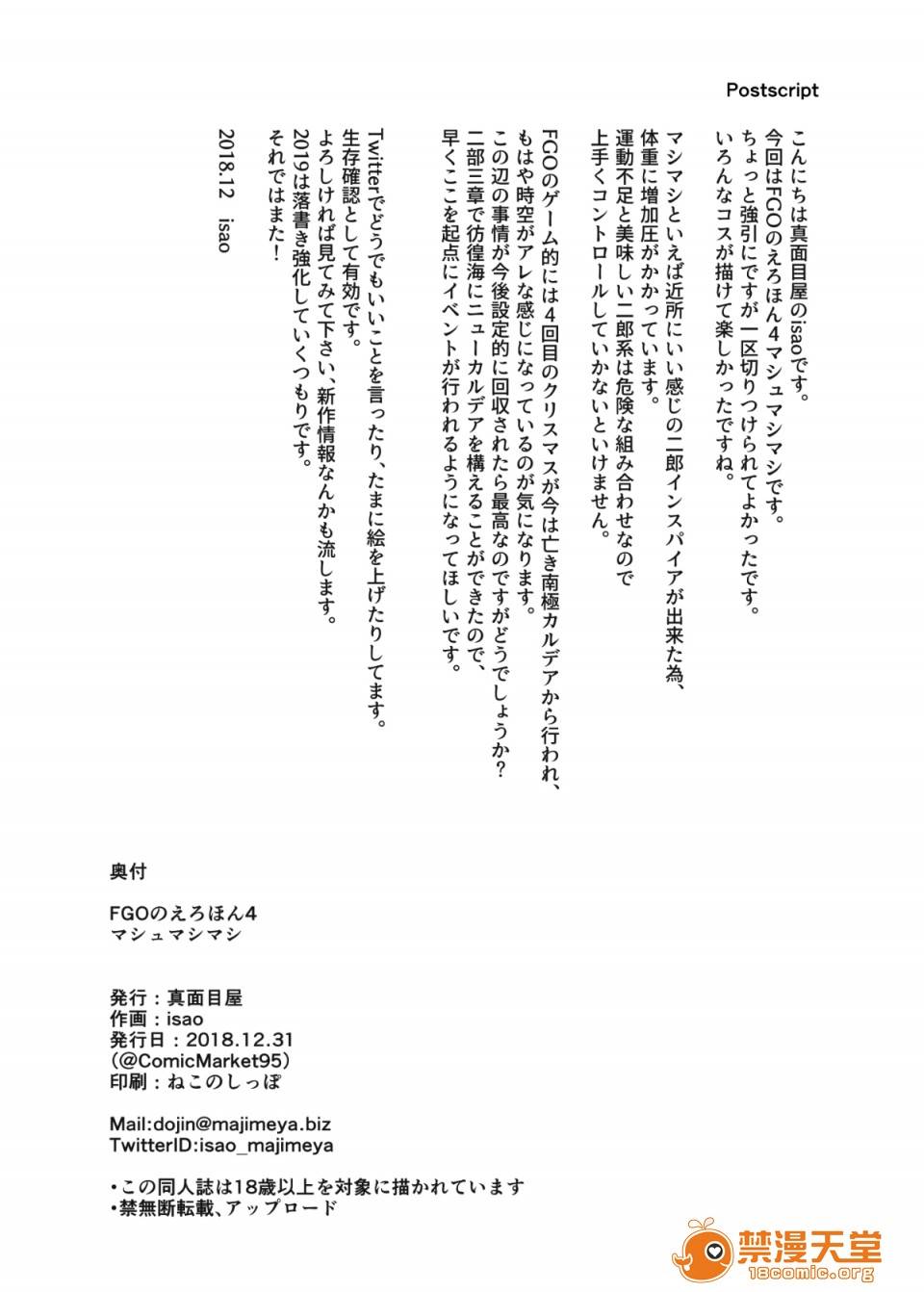 Postscript

こんにちは真面目屋のisaoです。
今回はFGOのえろほん4マシュマシマシです。
ちょっと強引にですが一区切りつけられてよかったです。
いろんなコスが描けて楽しかったですね。

マシマシといえば近所にいい感じの二郎インスパイアが出来た為、
体重に増加圧がかかっています。
運動不足と美味しい二郎系は危険な組み合わせなので
上手くコントロールしていかないといけません。

FGOのゲーム的には4回目のクリスマスが今は亡き南極カルデアから行われ、
もはや時空がアレな感じになっているのが気になります。
この辺の事情が今後設定的に回収されたら最高なのですがどうでしょうか?
二部三章で彷徨海にニューカルデアを構えることができたので、
早くここを起点にイベントが行われるようになってほしいです。

Twitterでどうでもいいことを言ったり、たまに絵を上げたりしてます。
生存確認として有効です。
よろしければ見てみて下さい、新作情報なんかも流します。
2019は落書き強化していくつもりです。
それではまた!

2018.12 isao

奥付

FGOのえろほん4
マシュマシマシ

発行：真面目屋
作画：isao
発行日：2018.12.31
(@ComicMarket95)
印刷：ねこのしっぽ

Mail:dojin@majimeya.biz
TwitterID:isao_majimeya

・この同人誌は18歳以上を対象に描かれています
・禁無断転載、アップロード

禁漫天堂
18comic.org